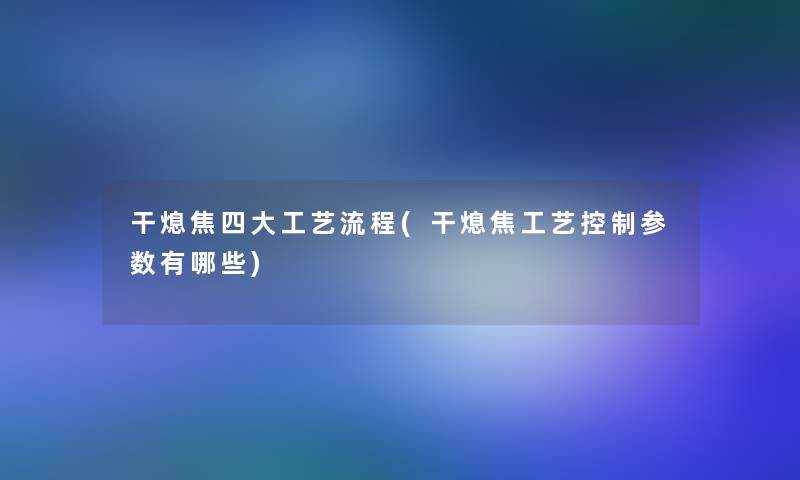 干熄焦四大工艺流程(干熄焦工艺控制参数有哪些)